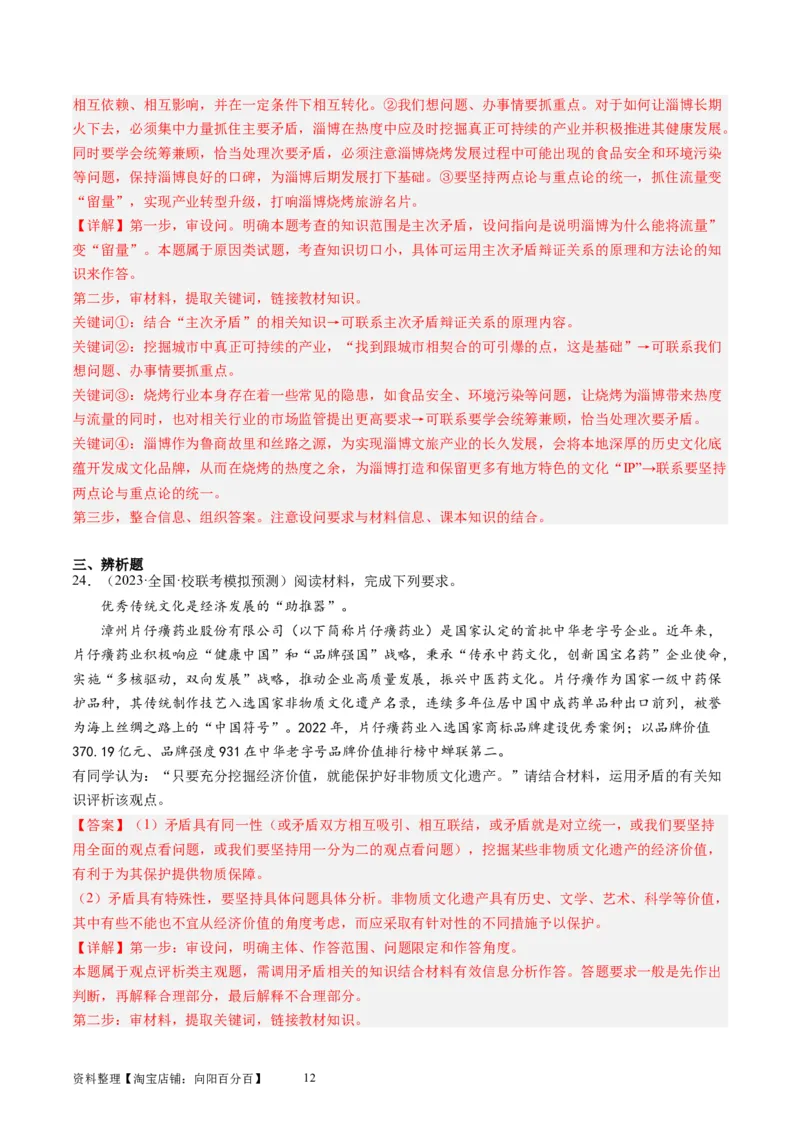 相互依赖、相互影响，并在一定条件下相互转化。②我们想问题、办事情要抓重点。对于如何让淄博长期火下去，必须集中力量抓住主要矛盾，淄博在热度中应及时挖掘真正可持续的产业并积极推进其健康发展。同时要学会统筹兼顾，恰当处理次要矛盾，必须注意淄博烧烤发展过程中可能出现的食品安全和环境污染等问题，保持淄博良好的口碑，为淄博后期发展打下基础。③要坚持两点论与重点论的统一，抓住流量变“留量”，实现产业转型升级，打响淄博烧烤旅游名片。

【详解】第一步，审设问。明确本题考查的知识范围是主次矛盾，设问指向是说明淄博为什么能将流量”变“留量”。本题属于原因类试题，考查知识切口小，具体可运用主次矛盾辩证关系的原理和方法论的知识来作答。

第二步，审材料，提取关键词，链接教材知识。

关键词①：结合“主次矛盾”的相关知识→可联系主次矛盾辩证关系的原理内容。

关键词②：挖掘城市中真正可持续的产业，“找到跟城市相契合的可引爆的点，这是基础”→可联系我们想问题、办事情要抓重点。

关键词③：烧烤行业本身存在着一些常见的隐患，如食品安全、环境污染等问题，让烧烤为淄博带来热度与流量的同时，也对相关行业的市场监管提出更高要求→可联系要学会统筹兼顾，恰当处理次要矛盾。

关键词④：淄博作为鲁商故里和丝路之源，为实现淄博文旅产业的长久发展，会将本地深厚的历史文化底蕴开发成文化品牌，从而在烧烤的热度之余，为淄博打造和保留更多有地方特色的文化“IP”→联系要坚持两点论与重点论的统一。

第三步，整合信息、组织答案。注意设问要求与材料信息、课本知识的结合。

三、辨析题

24．（2023·全国·校联考模拟预测）阅读材料，完成下列要求。

优秀传统文化是经济发展的“助推器”。

漳州片仔癀药业股份有限公司（以下简称片仔癀药业）是国家认定的首批中华老字号企业。近年来，片仔癀药业积极响应“健康中国”和“品牌强国”战略，秉承“传承中药文化，创新国宝名药”企业使命，实施“多核驱动，双向发展”战略，推动企业高质量发展，振兴中医药文化。片仔癀作为国家一级中药保护品种，其传统制作技艺入选国家非物质文化遗产名录，连续多年位居中国中成药单品种出口前列，被誉为海上丝绸之路上的“中国符号”。2022年，片仔癀药业入选国家商标品牌建设优秀案例；以品牌价值370.19亿元、品牌强度931在中华老字号品牌价值排行榜中蝉联第二。

有同学认为：“只要充分挖掘经济价值，就能保护好非物质文化遗产。”请结合材料，运用矛盾的有关知识评析该观点。

【答案】（1）矛盾具有同一性（或矛盾双方相互吸引、相互联结，或矛盾就是对立统一，或我们要坚持用全面的观点看问题，或我们要坚持用一分为二的观点看问题），挖掘某些非物质文化遗产的经济价值，有利于为其保护提供物质保障。

（2）矛盾具有特殊性，要坚持具体问题具体分析。非物质文化遗产具有历史、文学、艺术、科学等价值，其中有些不能也不宜从经济价值的角度考虑，而应采取有针对性的不同措施予以保护。

【详解】第一步：审设问，明确主体、作答范围、问题限定和作答角度。

本题属于观点评析类主观题，需调用矛盾相关的知识结合材料有效信息分析作答。答题要求一般是先作出判断，再解释合理部分，最后解释不合理部分。

第二步：审材料，提取关键词，链接教材知识。

资料整理【淘宝店铺：向阳百分百】 12